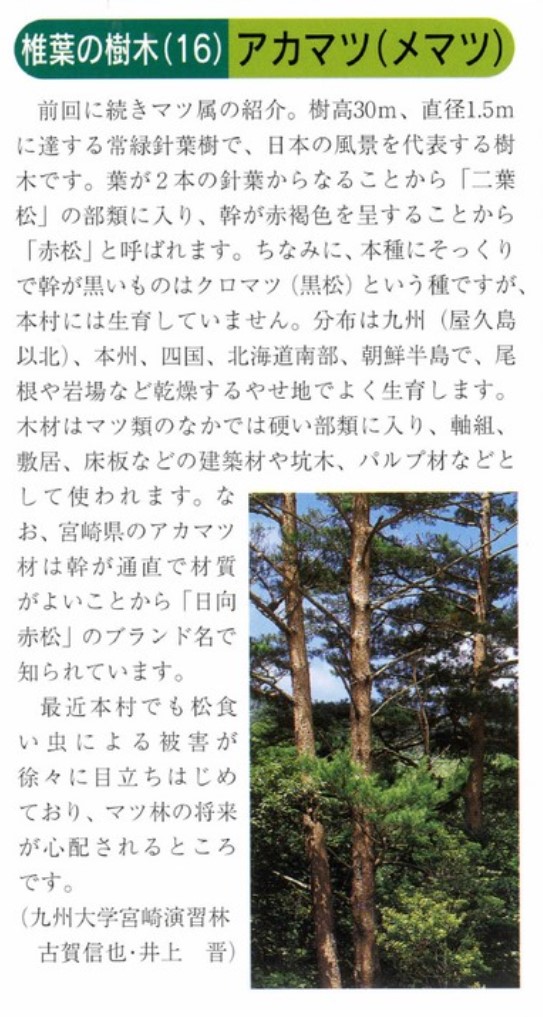 椎葉の樹木(16) アカマツ(メマツ)

前回に続きマツ属の紹介。樹高30m、直径1.5mに達する常緑針葉樹で、日本の風景を代表する樹木です。葉が2本の針葉からなることから「二葉松」の部類に入り、幹が赤褐色を呈することから「赤松」と呼ばれます。ちなみに、本種にそっくりで幹が黒いものはクロマツ（黒松）という種ですが、本村には生育していません。分布は九州（屋久島以北）、本州、四国、北海道南部、朝鮮半島で、尾根や岩場など乾燥するやせ地でよく生育します。木材はマツ類のなかでは硬い部類に入り、軸組、敷居、床板などの建築材や坑木、パルプ材などとして使われます。なお、宮崎県のアカマツ材は幹が通直で材質がよいことから「日向赤松」のブランド名で知られています。

最近本村でも松食い虫による被害が徐々に目立ちはじめており、マツ林の将来が心配されるところです。

（九州大学宮崎演習林
古賀信也・井上　晋）